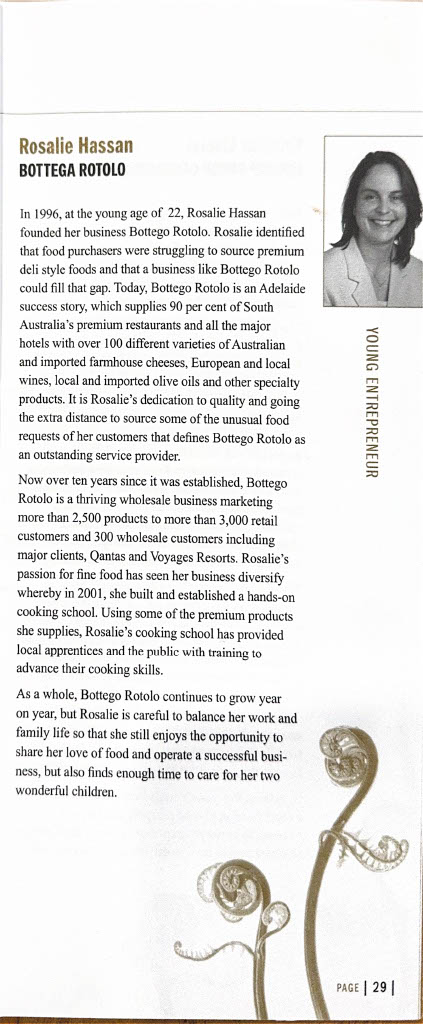 Rosalie Hassan
BOTTEGA ROTOLO

In 1996, at the young age of 22, Rosalie Hassan founded her business Bottego Rotolo. Rosalie identified that food purchasers were struggling to source premium deli style foods and that a business like Bottego Rotolo could fill that gap. Today, Bottego Rotolo is an Adelaide success story, which supplies 90 per cent of South Australia's premium restaurants and all the major hotels with over 100 different varieties of Australian and imported farmhouse cheeses, European and local wines, local and imported olive oils and other specialty products. It is Rosalie's dedication to quality and going the extra distance to source some of the unusual food requests of her customers that defines Bottego Rotolo as an outstanding service provider.

Now over ten years since it was established, Bottego Rotolo is a thriving wholesale business marketing more than 2,500 products to more than 3,000 retail customers and 300 wholesale customers including major clients, Qantas and Voyages Resorts. Rosalie's passion for fine food has seen her business diversify whereby in 2001, she built and established a hands-on cooking school. Using some of the premium products she supplies, Rosalie's cooking school has provided local apprentices and the public with training to advance their cooking skills.

As a whole, Bottego Rotolo continues to grow year on year, but Rosalie is careful to balance her work and family life so that she still enjoys the opportunity to share her love of food and operate a successful business, but also finds enough time to care for her two wonderful children.

YOUNG ENTREPRENEUR

PAGE | 29 |